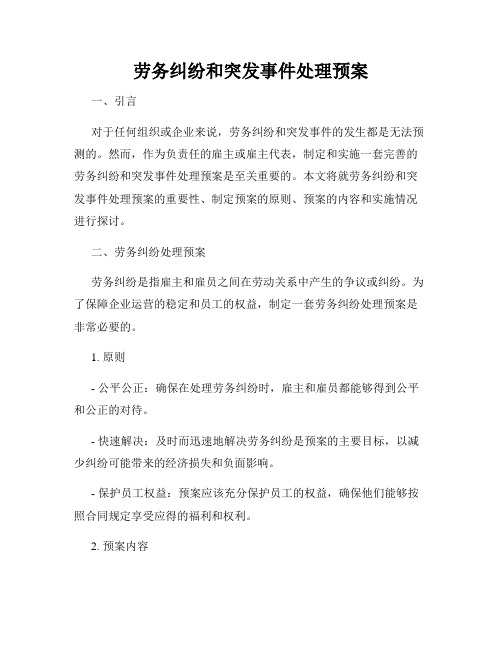 劳务纠纷和突发事件处理预案

一、引言

对于任何组织或企业来说，劳务纠纷和突发事件的发生都是无法预测的。然而，作为负责任的雇主或雇主代表，制定和实施一套完善的劳务纠纷和突发事件处理预案是至关重要的。本文将就劳务纠纷和突发事件处理预案的重要性、制定预案的原则、预案的内容和实施情况进行探讨。

二、劳务纠纷处理预案

劳务纠纷是指雇主和雇员之间在劳动关系中产生的争议或纠纷。为了保障企业运营的稳定和员工的权益，制定一套劳务纠纷处理预案是非常必要的。

1. 原则

- 公平公正：确保在处理劳务纠纷时，雇主和雇员都能够得到公平和公正的对待。

- 快速解决：及时而迅速地解决劳务纠纷是预案的主要目标，以减少纠纷可能带来的经济损失和负面影响。

- 保护员工权益：预案应该充分保护员工的权益，确保他们能够按照合同规定享受应得的福利和权利。

2. 预案内容